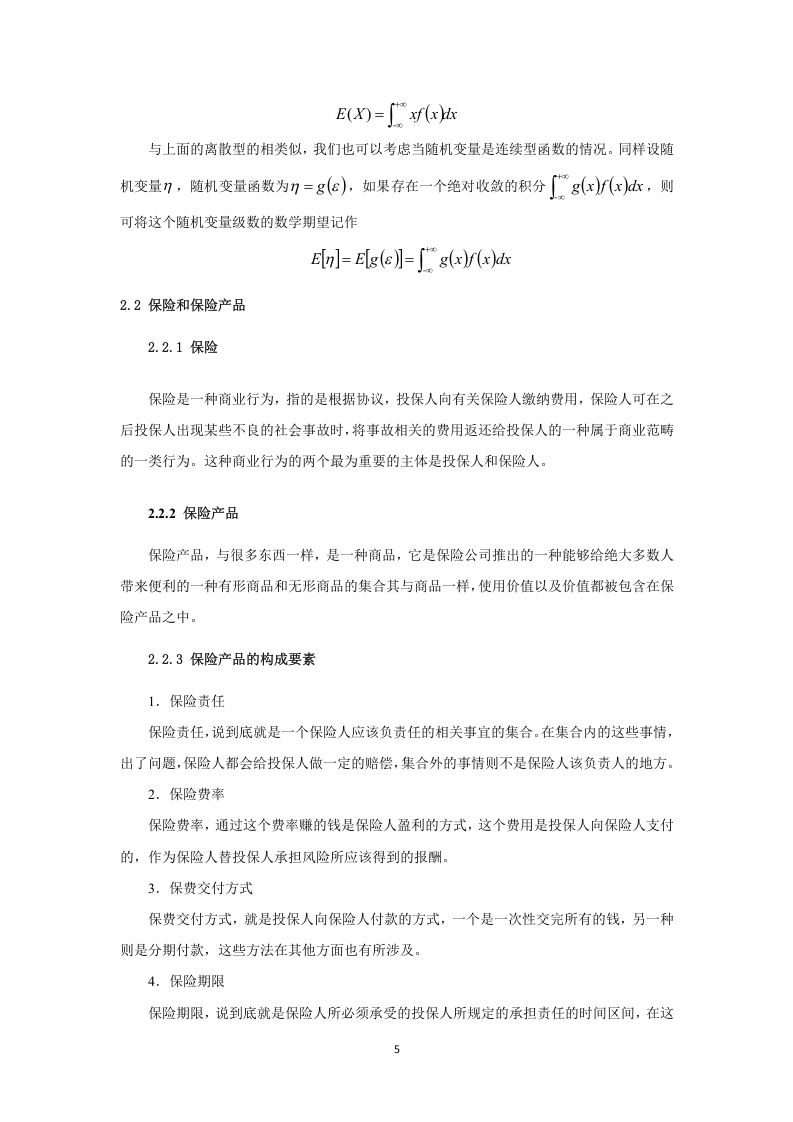 $E(X)=\int_{-\infty}^{+\infty}xf(x)dx$

与上面的离散型的相类似，我们也可以考虑当随机变量是连续型函数的情况。同样设随机变量$\eta$，随机变量函数为$\eta=g(\varepsilon)$，如果存在一个绝对收敛的积分$\int_{-\infty}^{+\infty}g(x)f(x)dx$，则可将这个随机变量级数的数学期望记作

$E[\eta]=E[g(\varepsilon)]=\int_{-\infty}^{+\infty}g(x)f(x)dx$

2.2 保险和保险产品

2.2.1 保险

保险是一种商业行为，指的是根据协议，投保人向有关保险人缴纳费用，保险人可在之后投保人出现某些不良的社会事故时，将事故相关的费用返还给投保人的一种属于商业范畴的一类行为。这种商业行为的两个最为重要的主体是投保人和保险人。

2.2.2 保险产品

保险产品，与很多东西一样，是一种商品，它是保险公司推出的一种能够给绝大多数人带来便利的一种有形商品和无形商品的集合其与商品一样，使用价值以及价值都被包含在保险产品之中。

2.2.3 保险产品的构成要素

1．保险责任

保险责任，说到底就是一个保险人应该负责任的相关事宜的集合。在集合内的这些事情，出了问题，保险人都会给投保人做一定的赔偿，集合外的事情则不是保险人该负责人的地方。

2．保险费率

保险费率，通过这个费率赚的钱是保险人盈利的方式，这个费用是投保人向保险人支付的，作为保险人替投保人承担风险所应该得到的报酬。

3．保费交付方式

保费交付方式，就是投保人向保险人付款的方式，一个是一次性交完所有的钱，另一种则是分期付款，这些方法在其他方面也有所涉及。

4．保险期限

保险期限，说到底就是保险人所必须承受的投保人所规定的承担责任的时间区间，在这

5